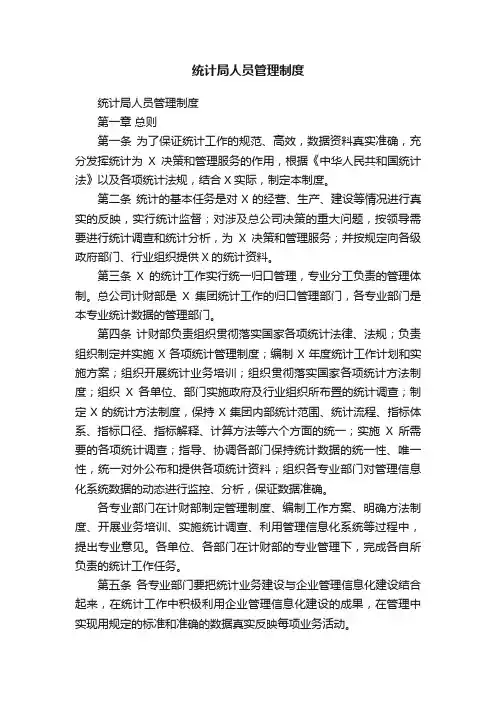 统计局人员管理制度

统计局人员管理制度

第一章 总则

第一条 为了保证统计工作的规范、高效，数据资料真实准确，充分发挥统计为 X 决策和管理服务的作用，根据《中华人民共和国统计法》以及各项统计法规，结合 X 实际，制定本制度。

第二条 统计的基本任务是对 X 的经营、生产、建设等情况进行真实的反映，实行统计监督；对涉及总公司决策的重大问题，按领导需要进行统计调查和统计分析，为 X 决策和管理服务；并按规定向各级政府部门、行业组织提供 X 的统计资料。

第三条 X 的统计工作实行统一归口管理，专业分工负责的管理体制。总公司计财部是 X 集团统计工作的归口管理部门，各专业部门是本专业统计数据的管理部门。

第四条 计财部负责组织贯彻落实国家各项统计法律、法规；负责组织制定并实施 X 各项统计管理制度；编制 X 年度统计工作计划和实施方案；组织开展统计业务培训；组织贯彻落实国家各项统计方法制度；组织 X 各单位、部门实施政府及行业组织所布置的统计调查；制定 X 的统计方法制度，保持 X 集团内部统计范围、统计流程、指标体系、指标口径、指标解释、计算方法等六个方面的统一；实施 X 所需要的各项统计调查；指导、协调各部门保持统计数据的统一性、唯一性，统一对外公布和提供各项统计资料；组织各专业部门对管理信息化系统数据的动态进行监控、分析，保证数据准确。

各专业部门在计财部制定管理制度、编制工作方案、明确方法制度、开展业务培训、实施统计调查、利用管理信息化系统等过程中，提出专业意见。各单位、各部门在计财部的专业管理下，完成各自所负责的统计工作任务。

第五条 各专业部门要把统计业务建设与企业管理信息化建设结合起来，在统计工作中积极利用企业管理信息化建设的成果，在管理中实现用规定的标准和准确的数据真实反映每项业务活动。